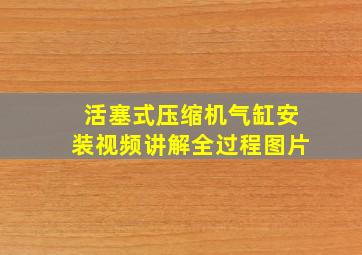 活塞式压缩机气缸安装视频讲解全过程图片